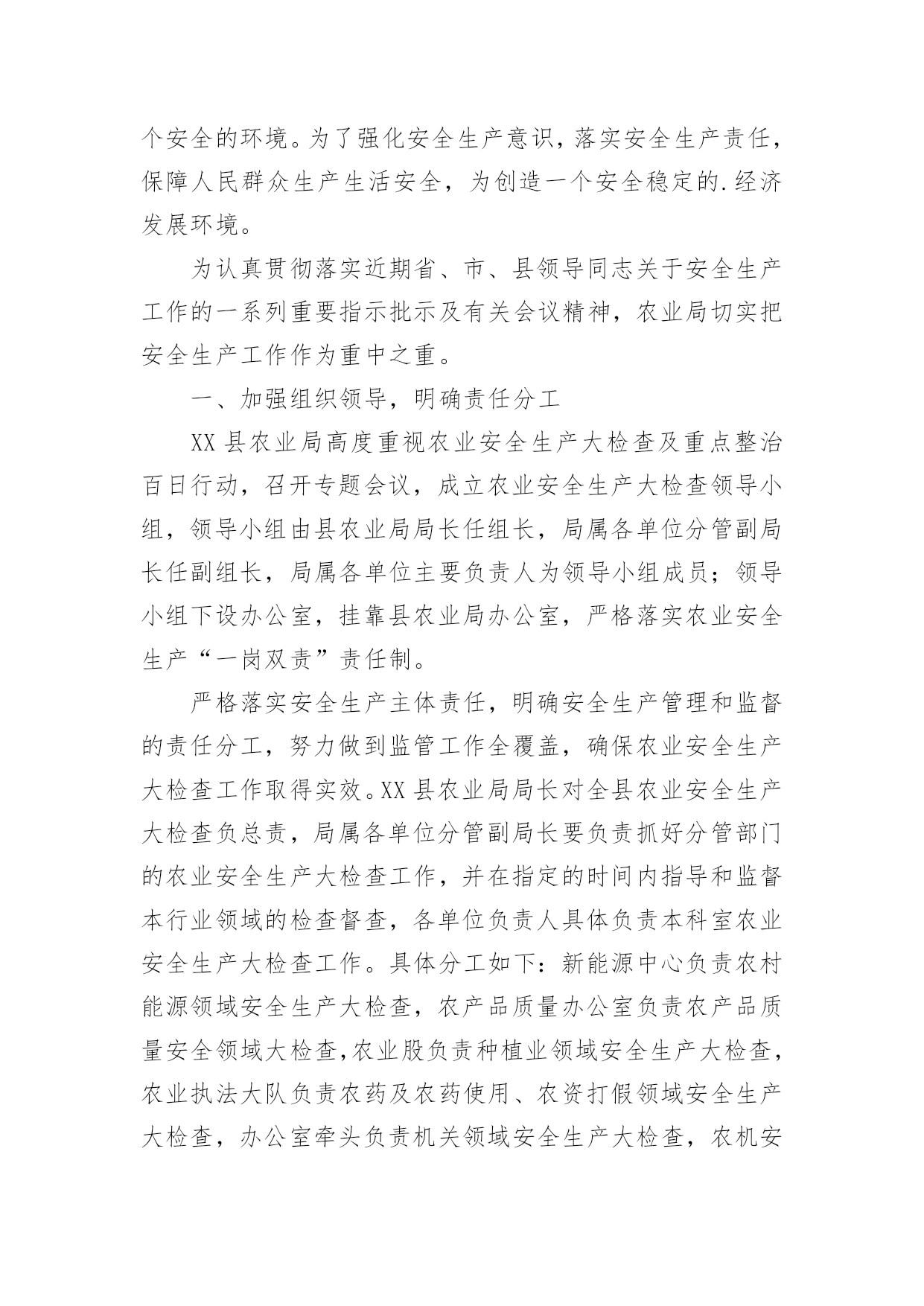 个安全的环境。为了强化安全生产意识，落实安全生产责任，保障人民群众生产生活安全，为创造一个安全稳定的.经济发展环境。

为认真贯彻落实近期省、市、县领导同志关于安全生产工作的一系列重要指示批示及有关会议精神，农业局切实把安全生产工作作为重中之重。

一、加强组织领导，明确责任分工

XX县农业局高度重视农业安全生产大检查及重点整治百日行动，召开专题会议，成立农业安全生产大检查领导小组，领导小组由县农业局局长任组长，局属各单位分管副局长任副组长，局属各单位主要负责人为领导小组成员；领导小组下设办公室，挂靠县农业局办公室，严格落实农业安全生产“一岗双责”责任制。

严格落实安全生产主体责任，明确安全生产管理和监督的责任分工，努力做到监管工作全覆盖，确保农业安全生产大检查工作取得实效。XX县农业局局长对全县农业安全生产大检查负总责，局属各单位分管副局长要负责抓好分管部门的农业安全生产大检查工作，并在指定的时间内指导和监督本行业领域的检查督查，各单位负责人具体负责本科室农业安全生产大检查工作。具体分工如下：新能源中心负责农村能源领域安全生产大检查，农产品质量办公室负责农产品质量安全领域大检查，农业股负责种植业领域安全生产大检查，农业执法大队负责农药及农药使用、农资打假领域安全生产大检查，办公室牵头负责机关领域安全生产大检查，农机安